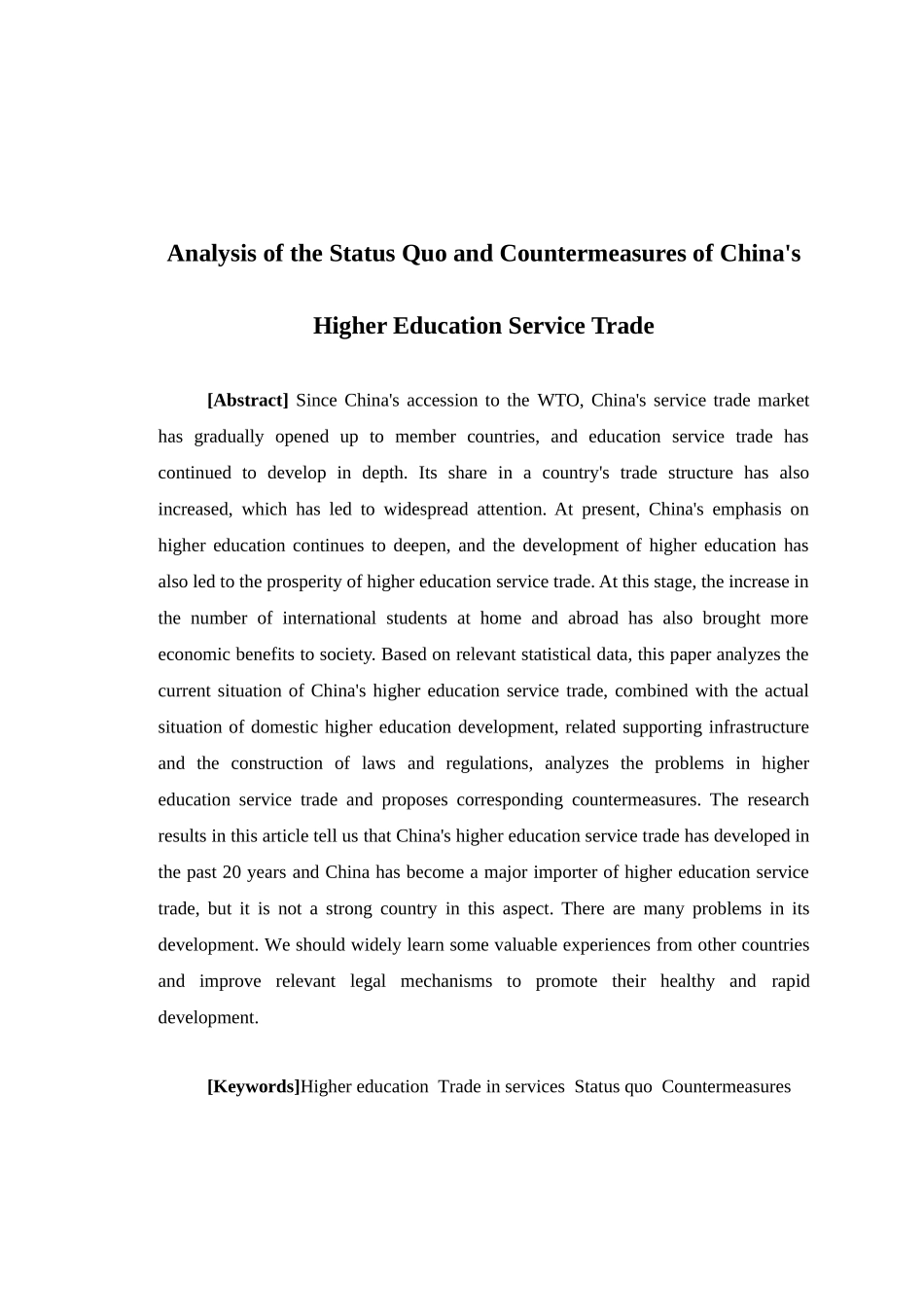 Analysis of the Status Quo and Countermeasures of China's Higher Education Service Trade

[Abstract] Since China's accession to the WTO, China's service trade market has gradually opened up to member countries, and education service trade has continued to develop in depth. Its share in a country's trade structure has also increased, which has led to widespread attention. At present, China's emphasis on higher education continues to deepen, and the development of higher education has also led to the prosperity of higher education service trade. At this stage, the increase in the number of international students at home and abroad has also brought more economic benefits to society. Based on relevant statistical data, this paper analyzes the current situation of China's higher education service trade, combined with the actual situation of domestic higher education development, related supporting infrastructure and the construction of laws and regulations, analyzes the problems in higher education service trade and proposes corresponding countermeasures. The research results in this article tell us that China's higher education service trade has developed in the past 20 years and China has become a major importer of higher education service trade, but it is not a strong country in this aspect. There are many problems in its development. We should widely learn some valuable experiences from other countries and improve relevant legal mechanisms to promote their healthy and rapid development.

[Keywords]Higher education Trade in services Status quo Countermeasures